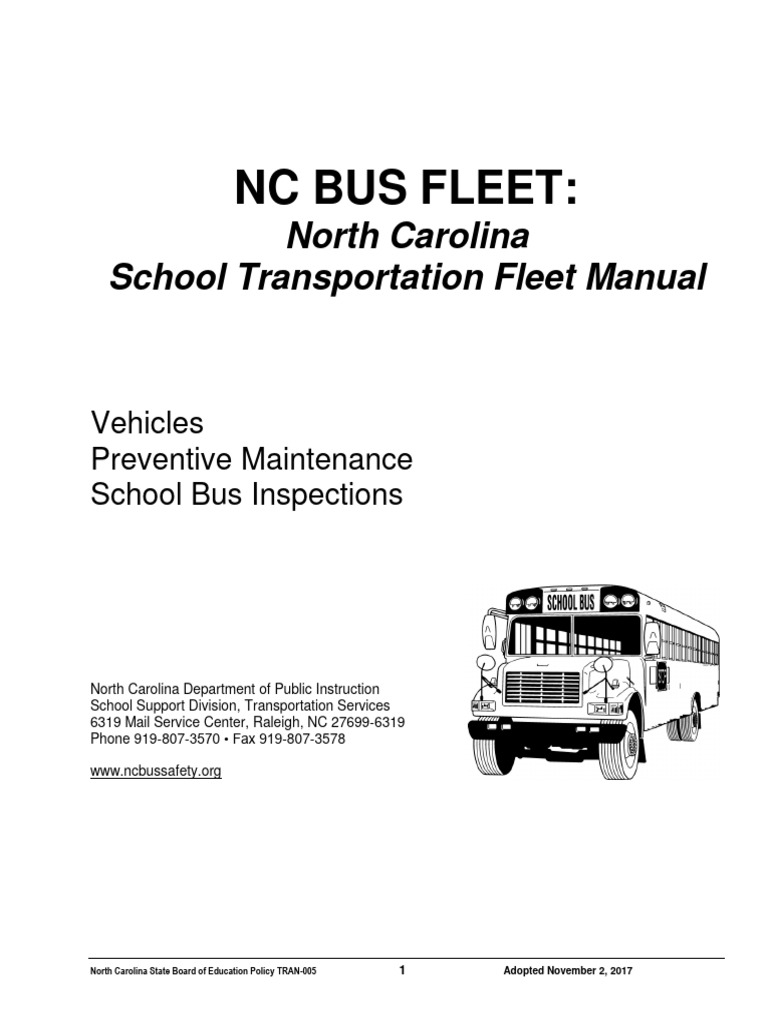 NC BUS FLEET:
North Carolina
School Transportation Fleet Manual

Vehicles
Preventive Maintenance
School Bus Inspections

SCHOOL BUS

North Carolina Department of Public Instruction
School Support Division, Transportation Services
6319 Mail Service Center, Raleigh, NC 27699-6319
Phone 919-807-3570 • Fax 919-807-3578

www.ncbussafety.org

North Carolina State Board of Education Policy TRAN-005 1 Adopted November 2, 2017